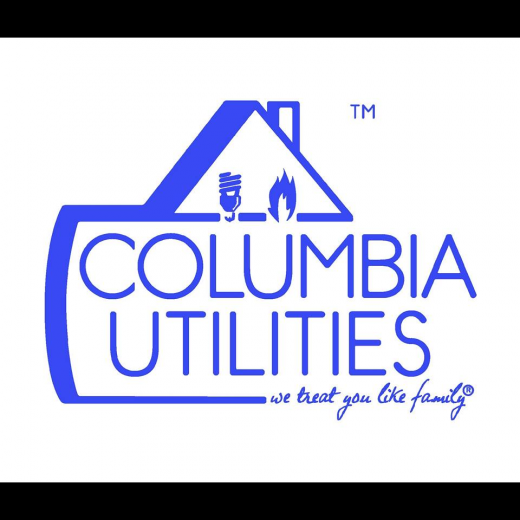 TM

COLUMBIA
UTILITIES

we treat you like family®